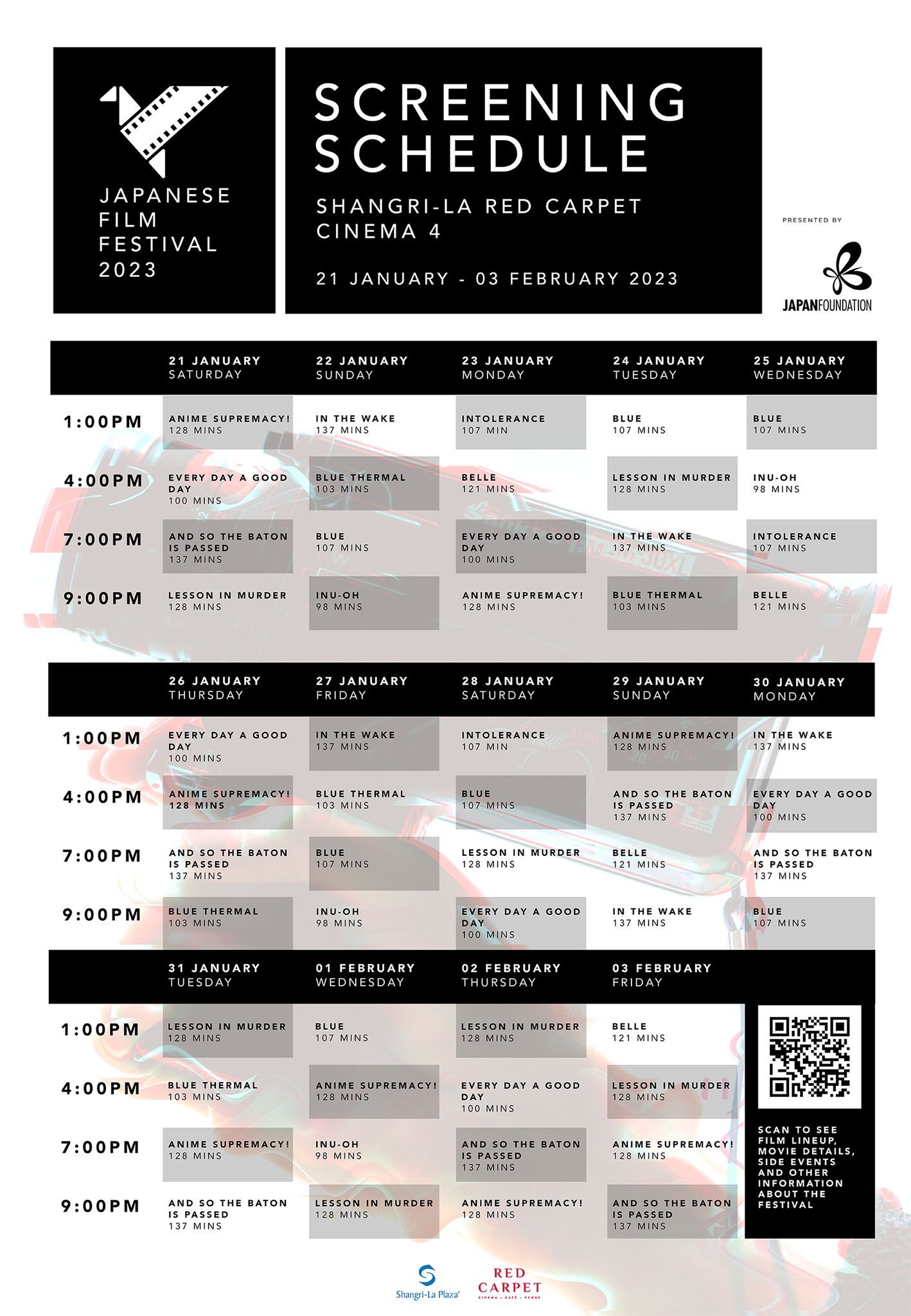 JAPANESE FILM FESTIVAL 2023

SCREENING SCHEDULE

SHANGRI-LA RED CARPET CINEMA 4

21 JANUARY - 03 FEBRUARY 2023

PRESENTED BY

JAPANFOUNDATION

| | 21 JANUARY SATURDAY | 22 JANUARY SUNDAY | 23 JANUARY MONDAY | 24 JANUARY TUESDAY | 25 JANUARY WEDNESDAY |
|---|---|---|---|---|---|
| 1:00PM | ANIME SUPREMACY! 128 MINS | IN THE WAKE 137 MINS | INTOLERANCE 107 MIN | BLUE 107 MINS | BLUE 107 MINS |
| 4:00PM | EVERY DAY A GOOD DAY 100 MINS | BLUE THERMAL 103 MINS | BELLE 121 MINS | LESSON IN MURDER 128 MINS | INU-OH 98 MINS |
| 7:00PM | AND SO THE BATON IS PASSED 137 MINS | BLUE 107 MINS | EVERY DAY A GOOD DAY 100 MINS | IN THE WAKE 137 MINS | INTOLERANCE 107 MINS |
| 9:00PM | LESSON IN MURDER 128 MINS | INU-OH 98 MINS | ANIME SUPREMACY! 128 MINS | BLUE THERMAL 103 MINS | BELLE 121 MINS |

| | 26 JANUARY THURSDAY | 27 JANUARY FRIDAY | 28 JANUARY SATURDAY | 29 JANUARY SUNDAY | 30 JANUARY MONDAY |
|---|---|---|---|---|---|
| 1:00PM | EVERY DAY A GOOD DAY 100 MINS | IN THE WAKE 137 MINS | INTOLERANCE 107 MIN | ANIME SUPREMACY! 128 MINS | IN THE WAKE 137 MINS |
| 4:00PM | ANIME SUPREMACY! 128 MINS | BLUE THERMAL 103 MINS | BLUE 107 MINS | AND SO THE BATON IS PASSED 137 MINS | EVERY DAY A GOOD DAY 100 MINS |
| 7:00PM | AND SO THE BATON IS PASSED 137 MINS | BLUE 107 MINS | LESSON IN MURDER 128 MINS | BELLE 121 MINS | AND SO THE BATON IS PASSED 137 MINS |
| 9:00PM | BLUE THERMAL 103 MINS | INU-OH 98 MINS | EVERY DAY A GOOD DAY 100 MINS | IN THE WAKE 137 MINS | BLUE 107 MINS |

| | 31 JANUARY TUESDAY | 01 FEBRUARY WEDNESDAY | 02 FEBRUARY THURSDAY | 03 FEBRUARY FRIDAY |
|---|---|---|---|---|
| 1:00PM | LESSON IN MURDER 128 MINS | BLUE 107 MINS | LESSON IN MURDER 128 MINS | BELLE 121 MINS |
| 4:00PM | BLUE THERMAL 103 MINS | ANIME SUPREMACY! 128 MINS | EVERY DAY A GOOD DAY 100 MINS | LESSON IN MURDER 128 MINS |
| 7:00PM | ANIME SUPREMACY! 128 MINS | INU-OH 98 MINS | AND SO THE BATON IS PASSED 137 MINS | ANIME SUPREMACY! 128 MINS |
| 9:00PM | AND SO THE BATON IS PASSED 137 MINS | LESSON IN MURDER 128 MINS | ANIME SUPREMACY! 128 MINS | AND SO THE BATON IS PASSED 137 MINS |

SCAN TO SEE FILM LINEUP, MOVIE DETAILS, SIDE EVENTS AND OTHER INFORMATION ABOUT THE FESTIVAL

Shangri-La Plaza

RED CARPET
CINEMA • CAFÉ • VENUE